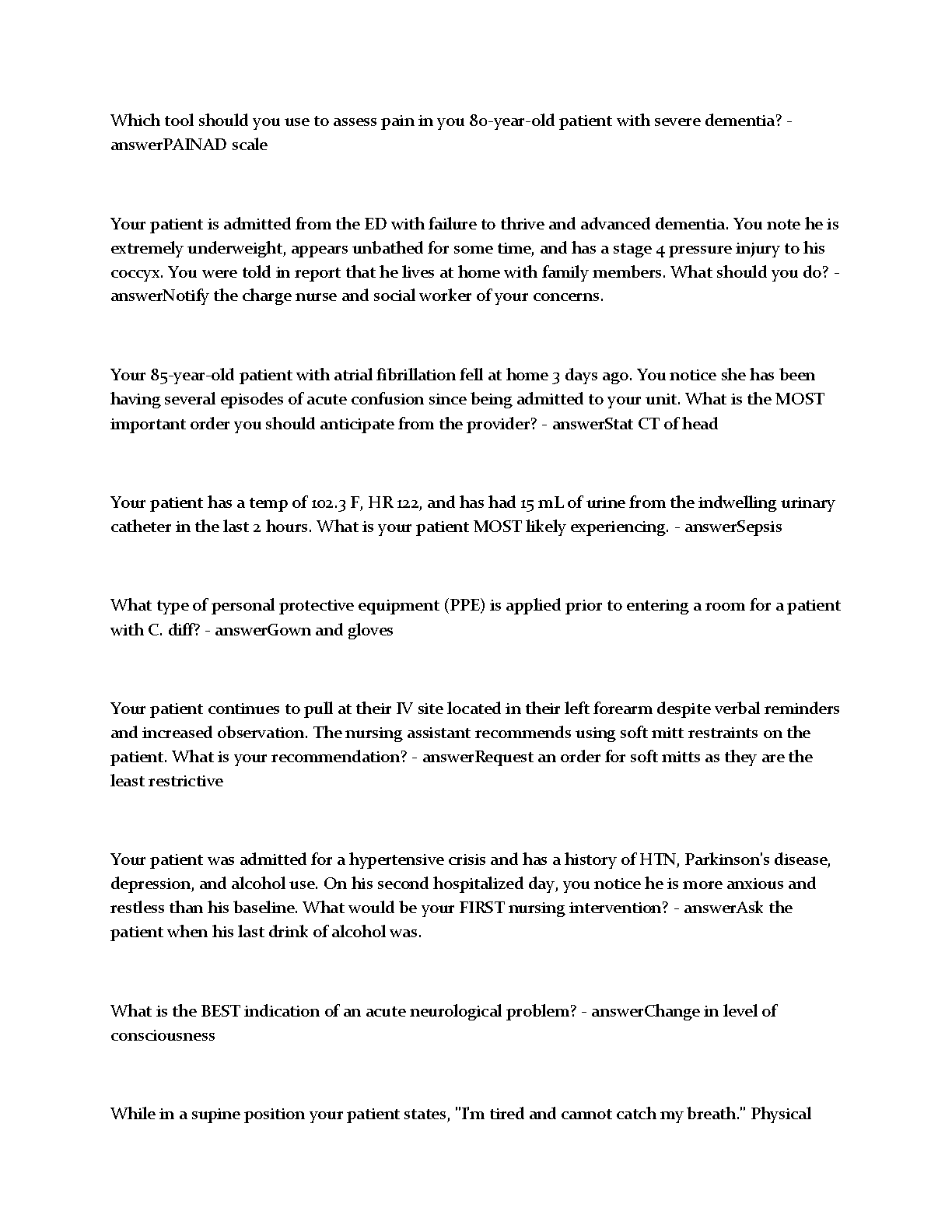 Which tool should you use to assess pain in you 80-year-old patient with severe dementia? - answerPAINAD scale

Your patient is admitted from the ED with failure to thrive and advanced dementia. You note he is extremely underweight, appears unbathed for some time, and has a stage 4 pressure injury to his coccyx. You were told in report that he lives at home with family members. What should you do? - answerNotify the charge nurse and social worker of your concerns.

Your 85-year-old patient with atrial fibrillation fell at home 3 days ago. You notice she has been having several episodes of acute confusion since being admitted to your unit. What is the MOST important order you should anticipate from the provider? - answerStat CT of head

Your patient has a temp of 102.3 F, HR 122, and has had 15 mL of urine from the indwelling urinary catheter in the last 2 hours. What is your patient MOST likely experiencing. - answerSepsis

What type of personal protective equipment (PPE) is applied prior to entering a room for a patient with C. diff? - answerGown and gloves

Your patient continues to pull at their IV site located in their left forearm despite verbal reminders and increased observation. The nursing assistant recommends using soft mitt restraints on the patient. What is your recommendation? - answerRequest an order for soft mitts as they are the least restrictive

Your patient was admitted for a hypertensive crisis and has a history of HTN, Parkinson's disease, depression, and alcohol use. On his second hospitalized day, you notice he is more anxious and restless than his baseline. What would be your FIRST nursing intervention? - answerAsk the patient when his last drink of alcohol was.

What is the BEST indication of an acute neurological problem? - answerChange in level of consciousness

While in a supine position your patient states, "I'm tired and cannot catch my breath." Physical